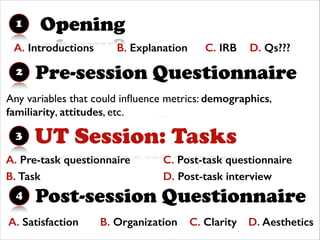 1 Opening

A. Introductions B. Explanation C. IRB D. Qs???

2 Pre-session Questionnaire

Any variables that could influence metrics: demographics, familiarity, attitudes, etc.

3 UT Session: Tasks

A. Pre-task questionnaire

B. Task

C. Post-task questionnaire

D. Post-task interview

4 Post-session Questionnaire

A. Satisfaction B. Organization C. Clarity D. Aesthetics